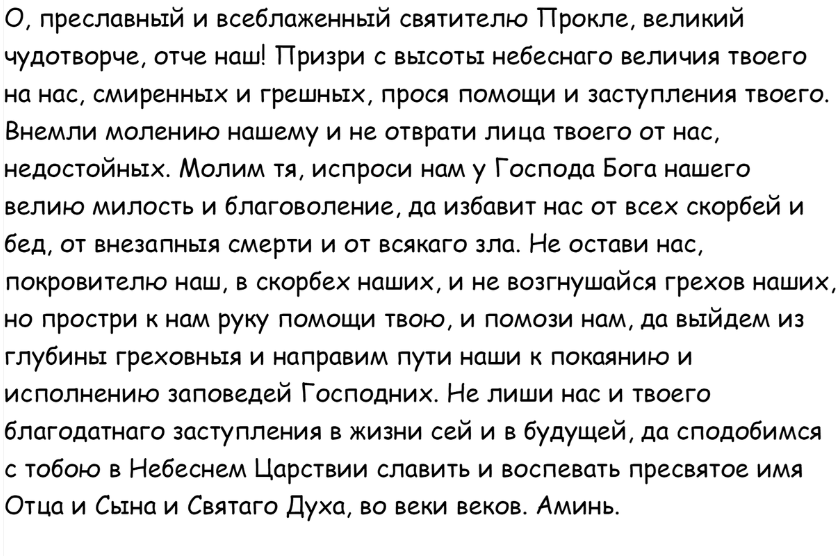 О, преславный и всеблаженный святителю Прокле, великий чудотворче, отче наш! Призри с высоты небеснаго величия твоего на нас, смиренных и грешных, прося помощи и заступления твоего. Внемли молению нашему и не отврати лица твоего от нас, недостойных. Молим тя, испроси нам у Господа Бога нашего велию милость и благоволение, да избавит нас от всех скорбей и бед, от внезапныя смерти и от всякаго зла. Не остави нас, покровителю наш, в скорбех наших, и не возгнушайся грехов наших, но простри к нам руку помощи твою, и помози нам, да выйдем из глубины греховныя и направим пути наши к покаянию и исполнению заповедей Господних. Не лиши нас и твоего благодатнаго заступления в жизни сей и в будущей, да сподобимся с тобою в Небеснем Царствии славить и воспевать пресвятое имя Отца и Сына и Святаго Духа, во веки веков. Аминь.